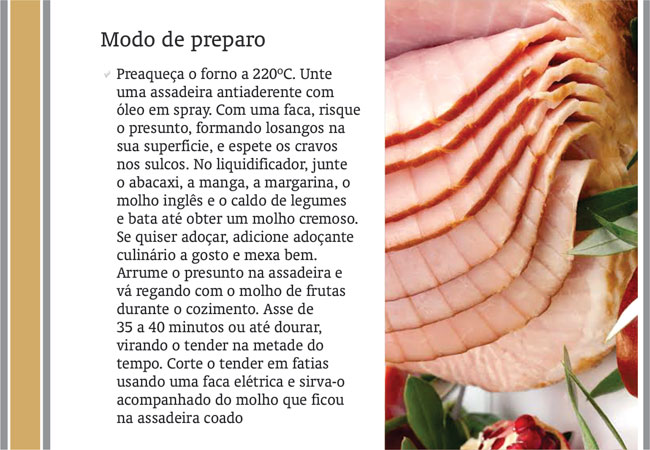 Modo de preparo

✓ Preaqueça o forno a 220ºC. Unte uma assadeira antiaderente com óleo em spray. Com uma faca, risque o presunto, formando losangos na sua superfície, e espete os cravos nos sulcos. No liquidificador, junte o abacaxi, a manga, a margarina, o molho inglês e o caldo de legumes e bata até obter um molho cremoso. Se quiser adoçar, adicione adoçante culinário a gosto e mexa bem. Arrume o presunto na assadeira e vá regando com o molho de frutas durante o cozimento. Asse de 35 a 40 minutos ou até dourar, virando o tender na metade do tempo. Corte o tender em fatias usando uma faca elétrica e sirva-o acompanhado do molho que ficou na assadeira coado